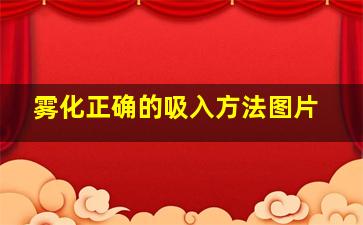 雾化正确的吸入方法图片